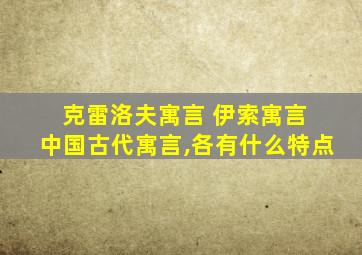 克雷洛夫寓言 伊索寓言
中国古代寓言,各有什么特点